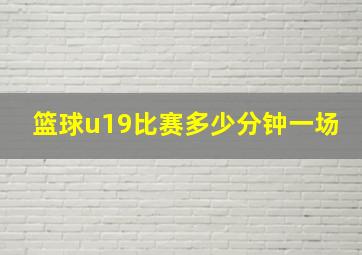 篮球u19比赛多少分钟一场